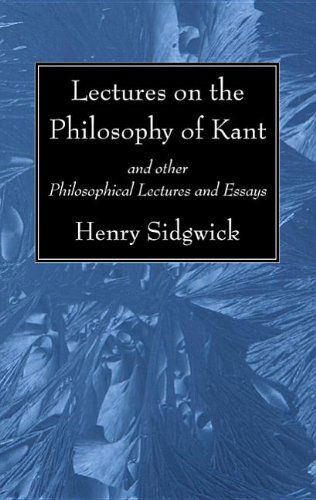 Lectures on the Philosophy of Kant

and other
Philosophical Lectures and Essays

Henry Sidgwick